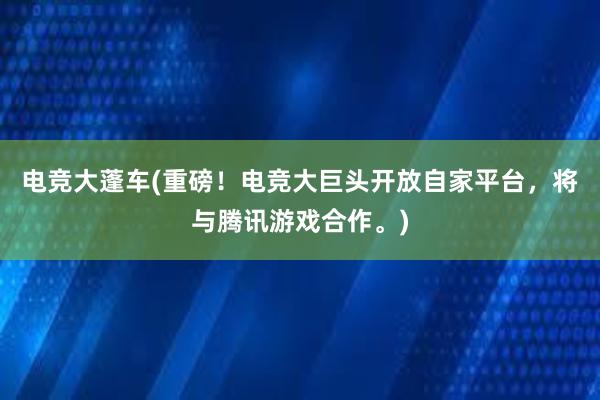 电竞大蓬车(重磅！电竞大巨头开放自家平台，将与腾讯游戏合作。)